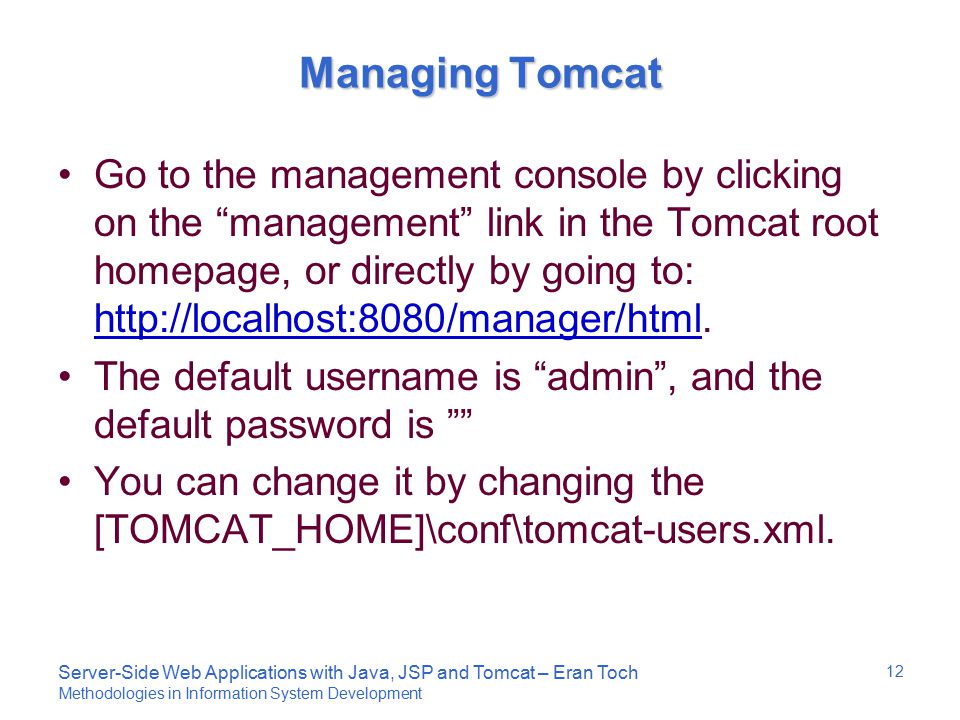 Managing Tomcat

• Go to the management console by clicking on the “management” link in the Tomcat root homepage, or directly by going to: http://localhost:8080/manager/html.

• The default username is “admin”, and the default password is ””

• You can change it by changing the [TOMCAT_HOME]\conf\tomcat-users.xml.

Server-Side Web Applications with Java, JSP and Tomcat – Eran Toch
Methodologies in Information System Development

12